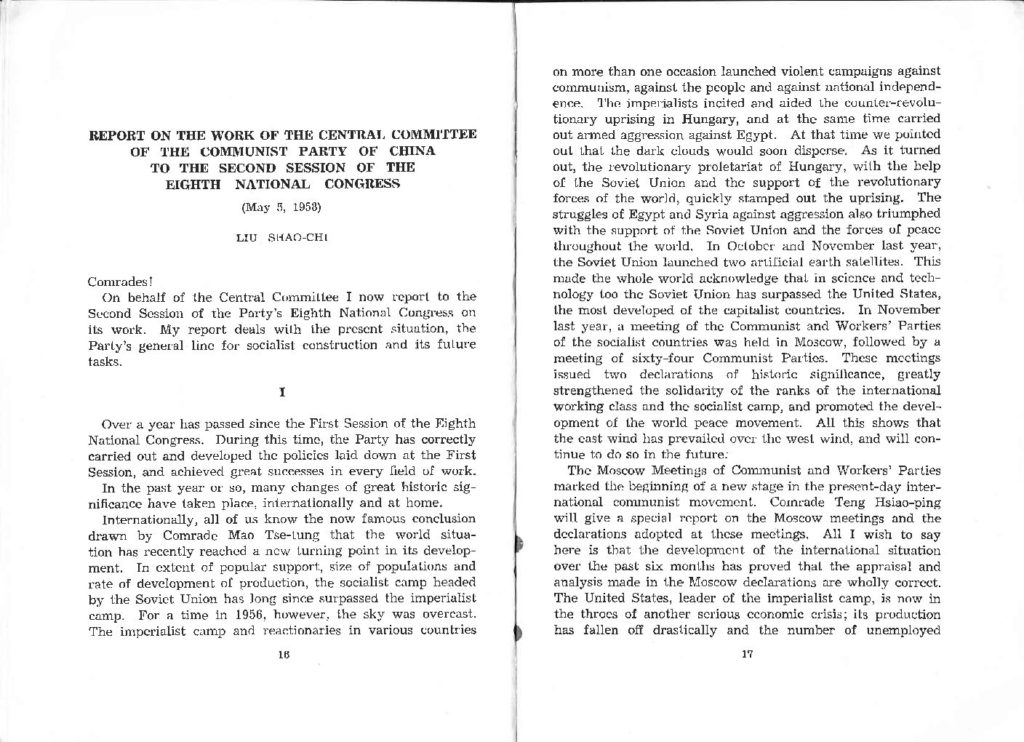 REPORT ON THE WORK OF THE CENTRAL COMMITTEE OF THE COMMUNIST PARTY OF CHINA TO THE SECOND SESSION OF THE EIGHTH NATIONAL CONGRESS

(May 5, 1958)

LIU SHAO-CHI

Comrades!

On behalf of the Central Committee I now report to the Second Session of the Party's Eighth National Congress on its work. My report deals with the present situation, the Party's general line for socialist construction and its future tasks.

I

Over a year has passed since the First Session of the Eighth National Congress. During this time, the Party has correctly carried out and developed the policies laid down at the First Session, and achieved great successes in every field of work.

In the past year or so, many changes of great historic significance have taken place, internationally and at home.

Internationally, all of us know the now famous conclusion drawn by Comrade Mao Tse-tung that the world situation has recently reached a new turning point in its development. In extent of popular support, size of populations and rate of development of production, the socialist camp headed by the Soviet Union has long since surpassed the imperialist camp. For a time in 1956, however, the sky was overcast. The imperialist camp and reactionaries in various countries

16

on more than one occasion launched violent campaigns against communism, against the people and against national independence. The imperialists incited and aided the counter-revolutionary uprising in Hungary, and at the same time carried out armed aggression against Egypt. At that time we pointed out that the dark clouds would soon disperse. As it turned out, the revolutionary proletariat of Hungary, with the help of the Soviet Union and the support of the revolutionary forces of the world, quickly stamped out the uprising. The struggles of Egypt and Syria against aggression also triumphed with the support of the Soviet Union and the forces of peace throughout the world. In October and November last year, the Soviet Union launched two artificial earth satellites. This made the whole world acknowledge that in science and technology too the Soviet Union has surpassed the United States, the most developed of the capitalist countries. In November last year, a meeting of the Communist and Workers' Parties of the socialist countries was held in Moscow, followed by a meeting of sixty-four Communist Parties. These meetings issued two declarations of historic significance, greatly strengthened the solidarity of the ranks of the international working class and the socialist camp, and promoted the development of the world peace movement. All this shows that the east wind has prevailed over the west wind, and will continue to do so in the future.

The Moscow Meetings of Communist and Workers' Parties marked the beginning of a new stage in the present-day international communist movement. Comrade Teng Hsiao-ping will give a special report on the Moscow meetings and the declarations adopted at these meetings. All I wish to say here is that the development of the international situation over the past six months has proved that the appraisal and analysis made in the Moscow declarations are wholly correct. The United States, leader of the imperialist camp, is now in the throes of another serious economic crisis; its production has fallen off drastically and the number of unemployed

17